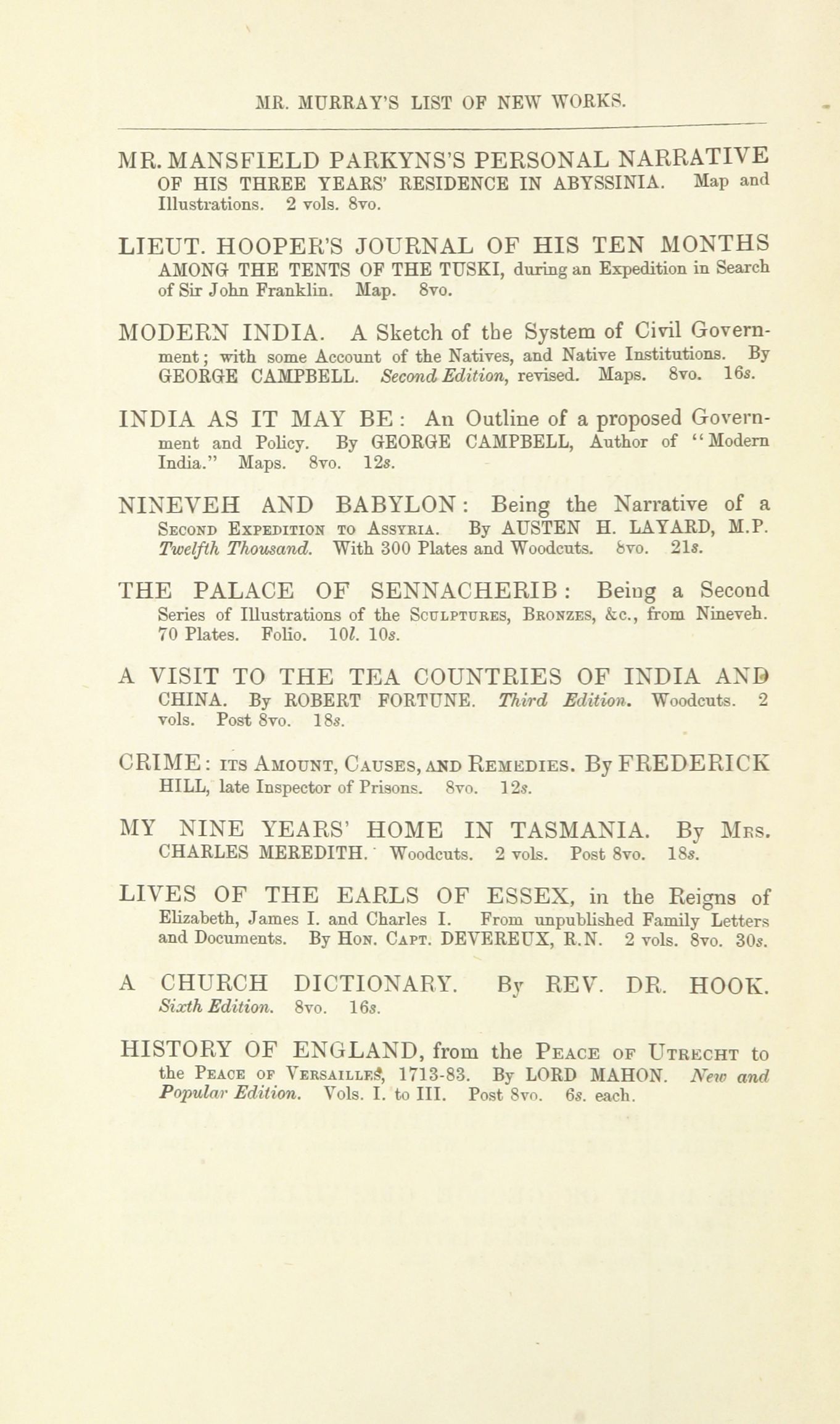 MR. MURRAY'S LIST OF NEW WORKS.

MR. MANSFIELD PARKYNS'S PERSONAL NARRATIVE OF HIS THREE YEARS' RESIDENCE IN ABYSSINIA. Map and Illustrations. 2 vols. 8vo.

LIEUT. HOOPER'S JOURNAL OF HIS TEN MONTHS AMONG THE TENTS OF THE TUSKI, during an Expedition in Search of Sir John Franklin. Map. 8vo.

MODERN INDIA. A Sketch of the System of Civil Government; with some Account of the Natives, and Native Institutions. By GEORGE CAMPBELL. Second Edition, revised. Maps. 8vo. 16s.

INDIA AS IT MAY BE: An Outline of a proposed Government and Policy. By GEORGE CAMPBELL, Author of "Modern India." Maps. 8vo. 12s.

NINEVEH AND BABYLON: Being the Narrative of a Second Expedition to Assyria. By AUSTEN H. LAYARD, M.P. Twelfth Thousand. With 300 Plates and Woodcuts. 8vo. 21s.

THE PALACE OF SENNACHERIB: Being a Second Series of Illustrations of the Sculptures, Bronzes, &c., from Nineveh. 70 Plates. Folio. 10l. 10s.

A VISIT TO THE TEA COUNTRIES OF INDIA AND CHINA. By ROBERT FORTUNE. Third Edition. Woodcuts. 2 vols. Post 8vo. 18s.

CRIME: its Amount, Causes, and Remedies. By FREDERICK HILL, late Inspector of Prisons. 8vo. 12s.

MY NINE YEARS' HOME IN TASMANIA. By Mrs. CHARLES MEREDITH. Woodcuts. 2 vols. Post 8vo. 18s.

LIVES OF THE EARLS OF ESSEX, in the Reigns of Elizabeth, James I. and Charles I. From unpublished Family Letters and Documents. By Hon. Capt. DEVEREUX, R.N. 2 vols. 8vo. 30s.

A CHURCH DICTIONARY. By REV. DR. HOOK. Sixth Edition. 8vo. 16s.

HISTORY OF ENGLAND, from the Peace of Utrecht to the Peace of Versailles, 1713-83. By LORD MAHON. New and Popular Edition. Vols. I. to III. Post 8vo. 6s. each.